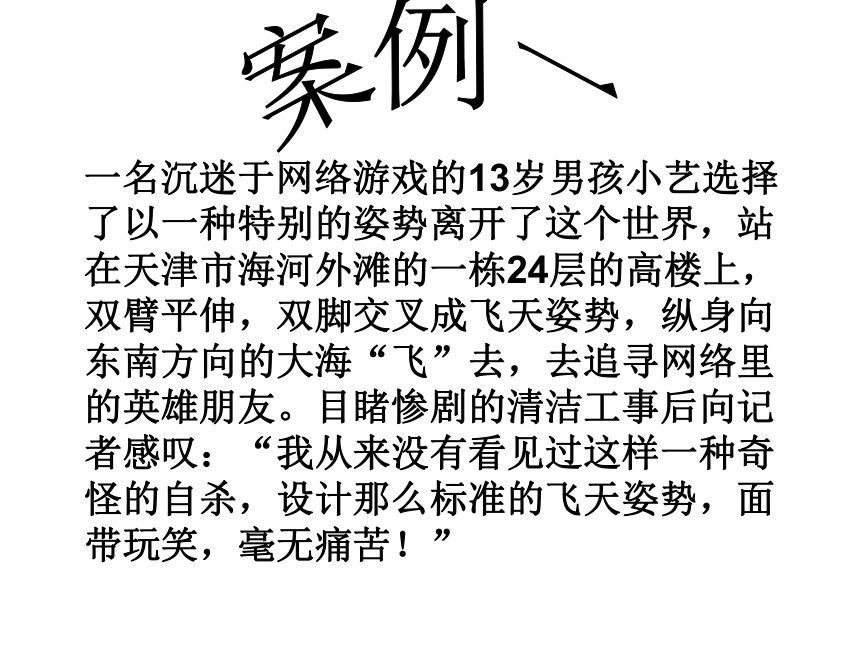 案例一

一名沉迷于网络游戏的13岁男孩小艺选择了以一种特别的姿势离开了这个世界，站在天津市海河外滩的一栋24层的高楼上，双臂平伸，双脚交叉成飞天姿势，纵身向东南方向的大海“飞”去，去追寻网络里的英雄朋友。目睹惨剧的清洁工事后向记者感叹：“我从来没有看见过这样一种奇怪的自杀，设计那么标准的飞天姿势，面带玩笑，毫无痛苦！”